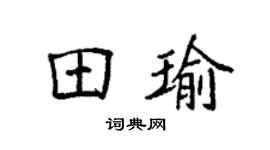 田瑜

词典网